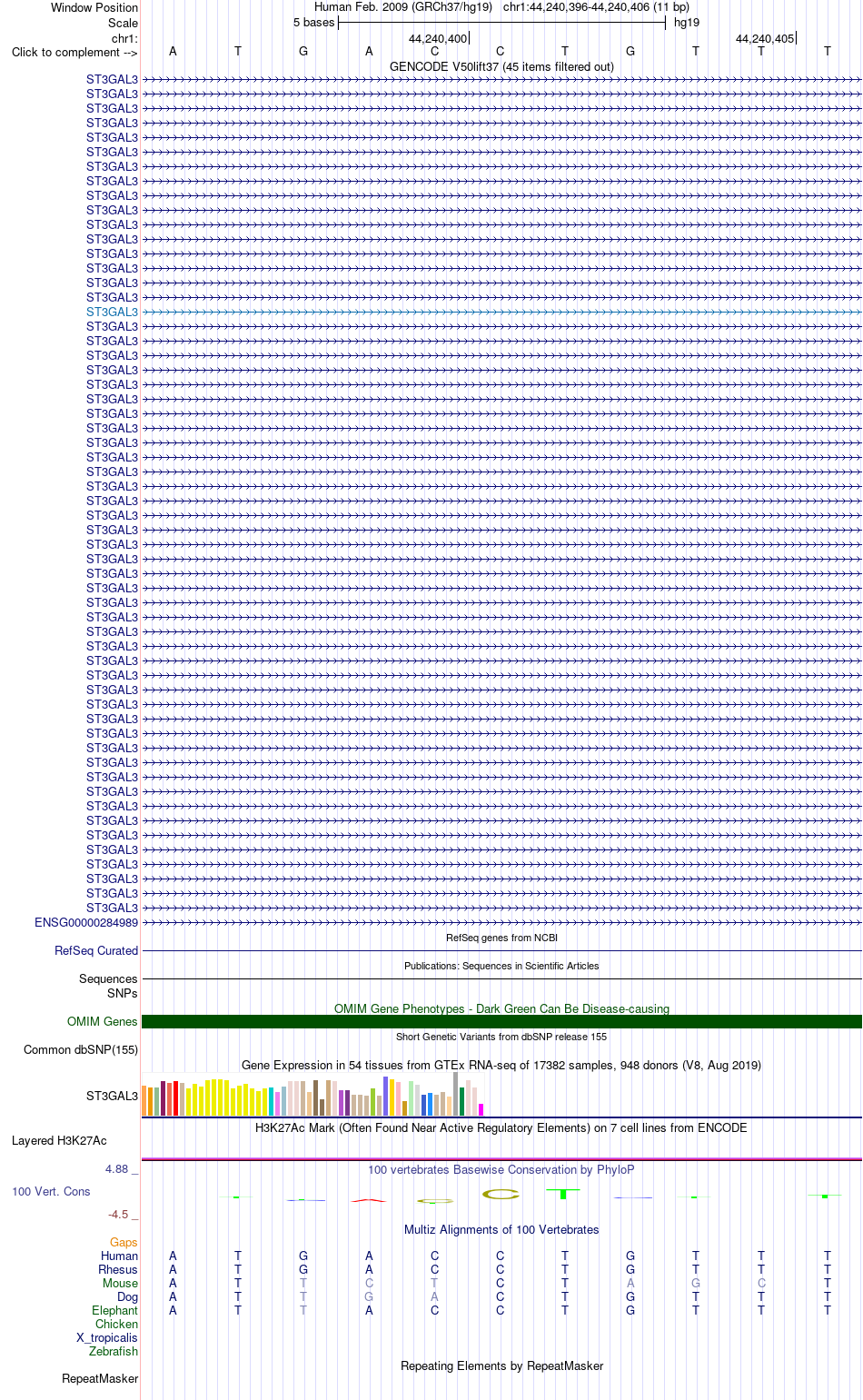 Window Position	Human Feb. 2009 (GRCh37/hg19) chr1:44,240,396-44,240,406 (11 bp)
Scale	5 bases	hg19
chr1:	44,240,400	44,240,405
Click to complement -->	A T G A C C T G T T T

GENCODE V50lift37 (45 items filtered out)

ST3GAL3
ST3GAL3
ST3GAL3
ST3GAL3
ST3GAL3
ST3GAL3
ST3GAL3
ST3GAL3
ST3GAL3
ST3GAL3
ST3GAL3
ST3GAL3
ST3GAL3
ST3GAL3
ST3GAL3
ST3GAL3
ST3GAL3
ST3GAL3
ST3GAL3
ST3GAL3
ST3GAL3
ST3GAL3
ST3GAL3
ST3GAL3
ST3GAL3
ST3GAL3
ST3GAL3
ST3GAL3
ST3GAL3
ST3GAL3
ST3GAL3
ST3GAL3
ST3GAL3
ST3GAL3
ST3GAL3
ST3GAL3
ST3GAL3
ST3GAL3
ST3GAL3
ST3GAL3
ST3GAL3
ST3GAL3
ST3GAL3
ST3GAL3
ST3GAL3
ST3GAL3
ST3GAL3
ST3GAL3
ST3GAL3
ST3GAL3
ST3GAL3
ST3GAL3
ST3GAL3
ST3GAL3
ST3GAL3
ST3GAL3
ST3GAL3
ST3GAL3
ENSG00000284989

RefSeq genes from NCBI
RefSeq Curated

Publications: Sequences in Scientific Articles
Sequences
SNPs

OMIM Gene Phenotypes - Dark Green Can Be Disease-causing
OMIM Genes

Short Genetic Variants from dbSNP release 155
Common dbSNP(155)

Gene Expression in 54 tissues from GTEx RNA-seq of 17382 samples, 948 donors (V8, Aug 2019)
ST3GAL3

H3K27Ac Mark (Often Found Near Active Regulatory Elements) on 7 cell lines from ENCODE
Layered H3K27Ac

4.88 _	100 vertebrates Basewise Conservation by PhyloP
100 Vert. Cons
-4.5 _

Multiz Alignments of 100 Vertebrates
Gaps
Human A T G A C C T G T T T
Rhesus A T G A C C T G T T T
Mouse A T T C T C T A G C T
Dog A T T G A C T G T T T
Elephant A T T A C C T G T T T
Chicken
X_tropicalis
Zebrafish

Repeating Elements by RepeatMasker
RepeatMasker